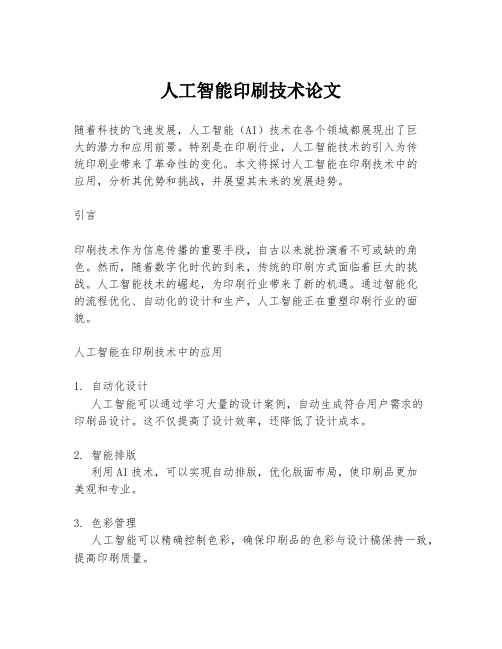 人工智能印刷技术论文

随着科技的飞速发展，人工智能（AI）技术在各个领域都展现出了巨大的潜力和应用前景。特别是在印刷行业，人工智能技术的引入为传统印刷业带来了革命性的变化。本文将探讨人工智能在印刷技术中的应用，分析其优势和挑战，并展望其未来的发展趋势。

引言

印刷技术作为信息传播的重要手段，自古以来就扮演着不可或缺的角色。然而，随着数字化时代的到来，传统的印刷方式面临着巨大的挑战。人工智能技术的崛起，为印刷行业带来了新的机遇。通过智能化的流程优化、自动化的设计和生产，人工智能正在重塑印刷行业的面貌。

人工智能在印刷技术中的应用

1. 自动化设计
人工智能可以通过学习大量的设计案例，自动生成符合用户需求的印刷品设计。这不仅提高了设计效率，还降低了设计成本。

2. 智能排版
利用AI技术，可以实现自动排版，优化版面布局，使印刷品更加美观和专业。

3. 色彩管理
人工智能可以精确控制色彩，确保印刷品的色彩与设计稿保持一致，提高印刷质量。